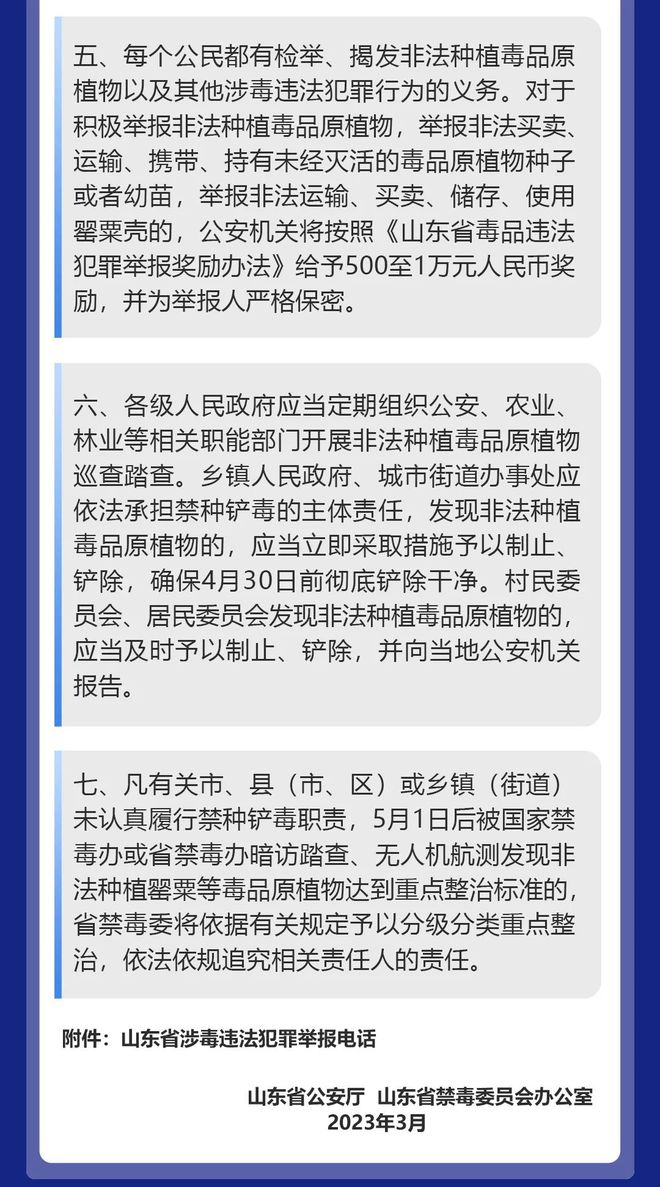 五、每个公民都有检举、揭发非法种植毒品原植物以及其他涉毒违法犯罪行为的义务。对于积极举报非法种植毒品原植物，举报非法买卖、运输、携带、持有未经灭活的毒品原植物种子或者幼苗，举报非法运输、买卖、储存、使用罂粟壳的，公安机关将按照《山东省毒品违法犯罪举报奖励办法》给予500至1万元人民币奖励，并为举报人严格保密。

六、各级人民政府应当定期组织公安、农业、林业等相关职能部门开展非法种植毒品原植物巡查踏查。乡镇人民政府、城市街道办事处应依法承担禁种铲毒的主体责任，发现非法种植毒品原植物的，应当立即采取措施予以制止、铲除，确保4月30日前彻底铲除干净。村民委员会、居民委员会发现非法种植毒品原植物的，应当及时予以制止、铲除，并向当地公安机关报告。

七、凡有关市、县（市、区）或乡镇（街道）未认真履行禁种铲毒职责，5月1日后被国家禁毒办或省禁毒办暗访踏查、无人机航测发现非法种植罂粟等毒品原植物达到重点整治标准的，省禁毒委将依据有关规定予以分级分类重点整治，依法依规追究相关责任人的责任。

附件：山东省涉毒违法犯罪举报电话

山东省公安厅 山东省禁毒委员会办公室
2023年3月